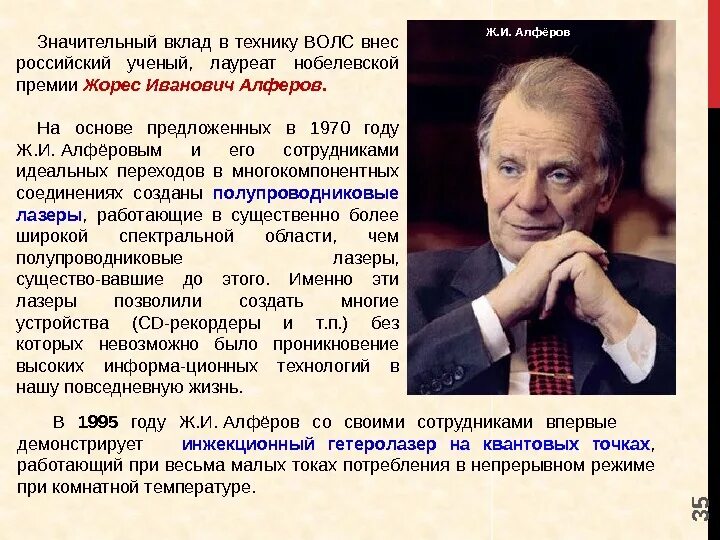 Значительный вклад в технику ВОЛС внес российский ученый, лауреат нобелевской премии Жорес Иванович Алферов.

На основе предложенных в 1970 году Ж.И. Алфёровым и его сотрудниками идеальных переходов в многокомпонентных соединениях созданы полупроводниковые лазеры, работающие в существенно более широкой спектральной области, чем полупроводниковые лазеры, существо-вавшие до этого. Именно эти лазеры позволили создать многие устройства (CD-рекордеры и т.п.) без которых невозможно было проникновение высоких информа-ционных технологий в нашу повседневную жизнь.

Ж.И. Алфёров

В 1995 году Ж.И. Алфёров со своими сотрудниками впервые демонстрирует инжекционный гетеролазер на квантовых точках, работающий при весьма малых токах потребления в непрерывном режиме при комнатной температуре.

35